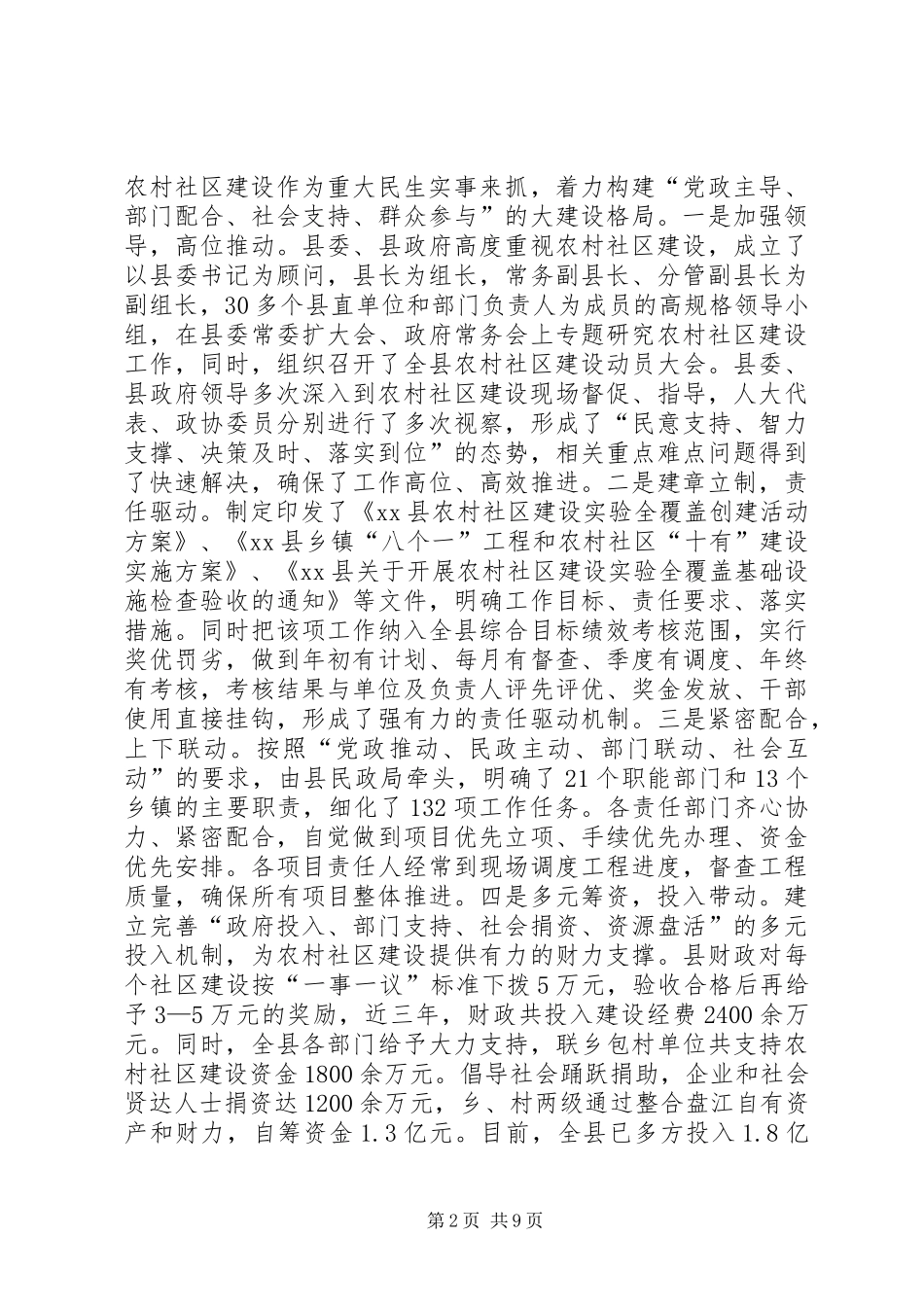 农村社区建设作为重大民生实事来抓，着力构建“党政主导、部门配合、社会支持、群众参与”的大建设格局。一是加强领导，高位推动。县委、县政府高度重视农村社区建设，成立了以县委书记为顾问，县长为组长，常务副县长、分管副县长为副组长，30多个县直单位和部门负责人为成员的高规格领导小组，在县委常委扩大会、政府常务会上专题研究农村社区建设工作，同时，组织召开了全县农村社区建设动员大会。县委、县政府领导多次深入到农村社区建设现场督促、指导，人大代表、政协委员分别进行了多次视察，形成了“民意支持、智力支撑、决策及时、落实到位”的态势，相关重点难点问题得到了快速解决，确保了工作高位、高效推进。二是建章立制，责任驱动。制定印发了《xx县农村社区建设实验全覆盖创建活动方案》、《xx县乡镇“八个一”工程和农村社区“十有”建设实施方案》、《xx县关于开展农村社区建设实验全覆盖基础设施检查验收的通知》等文件，明确工作目标、责任要求、落实措施。同时把该项工作纳入全县综合目标绩效考核范围，实行奖优罚劣，做到年初有计划、每月有督查、季度有调度、年终有考核，考核结果与单位及负责人评先评优、奖金发放、干部使用直接挂钩，形成了强有力的责任驱动机制。三是紧密配合，上下联动。按照“党政推动、民政主动、部门联动、社会互动”的要求，由县民政局牵头，明确了21个职能部门和13个乡镇的主要职责，细化了132项工作任务。各责任部门齐心协力、紧密配合，自觉做到项目优先立项、手续优先办理、资金优先安排。各项目责任人经常到现场调度工程进度，督查工程质量，确保所有项目整体推进。四是多元筹资，投入带动。建立完善“政府投入、部门支持、社会捐资、资源盘活”的多元投入机制，为农村社区建设提供有力的财力支撑。县财政对每个社区建设按“一事一议”标准下拨5万元，验收合格后再给予3—5万元的奖励，近三年，财政共投入建设经费2400余万元。同时，全县各部门给予大力支持，联乡包村单位共支持农村社区建设资金1800余万元。倡导社会踊跃捐助，企业和社会贤达人士捐资达1200余万元，乡、村两级通过整合盘江自有资产和财力，自筹资金1.3亿元。目前，全县已多方投入1.8亿

第2页 共9页